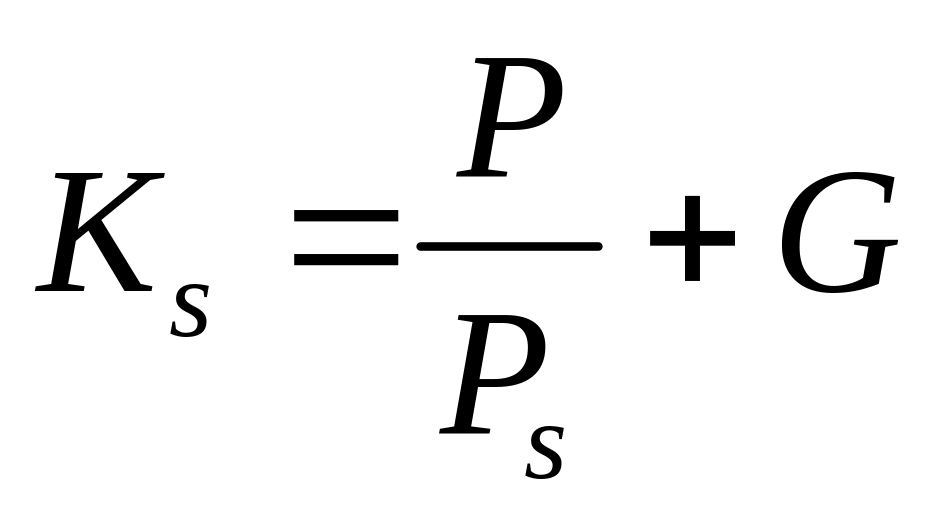 $K_s = \frac{P}{P_s} + G$